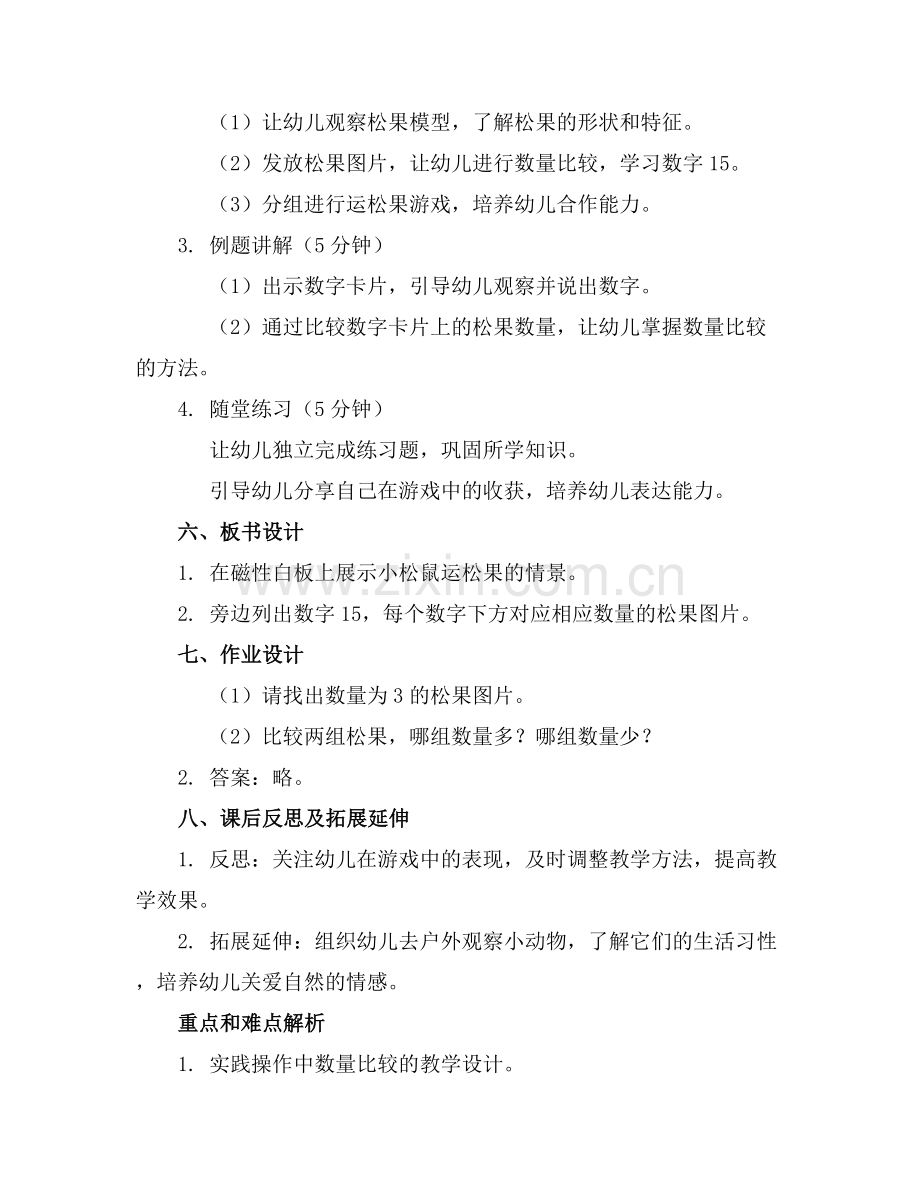 （1）让幼儿观察松果模型，了解松果的形状和特征。

（2）发放松果图片，让幼儿进行数量比较，学习数字 15。

（3）分组进行运松果游戏，培养幼儿合作能力。

3. 例题讲解（5 分钟）

（1）出示数字卡片，引导幼儿观察并说出数字。

（2）通过比较数字卡片上的松果数量，让幼儿掌握数量比较的方法。

4. 随堂练习（5 分钟）

让幼儿独立完成练习题，巩固所学知识。

引导幼儿分享自己在游戏中的收获，培养幼儿表达能力。

六、板书设计

1. 在磁性白板上展示小松鼠运松果的情景。

2. 旁边列出数字 15，每个数字下方对应相应数量的松果图片。

七、作业设计

（1）请找出数量为 3 的松果图片。

（2）比较两组松果，哪组数量多？哪组数量少？

2. 答案：略。

八、课后反思及拓展延伸

1. 反思：关注幼儿在游戏中的表现，及时调整教学方法，提高教学效果。

2. 拓展延伸：组织幼儿去户外观察小动物，了解它们的生活习性，培养幼儿关爱自然的情感。

重点和难点解析

1. 实践操作中数量比较的教学设计。

www.zixin.com.cn